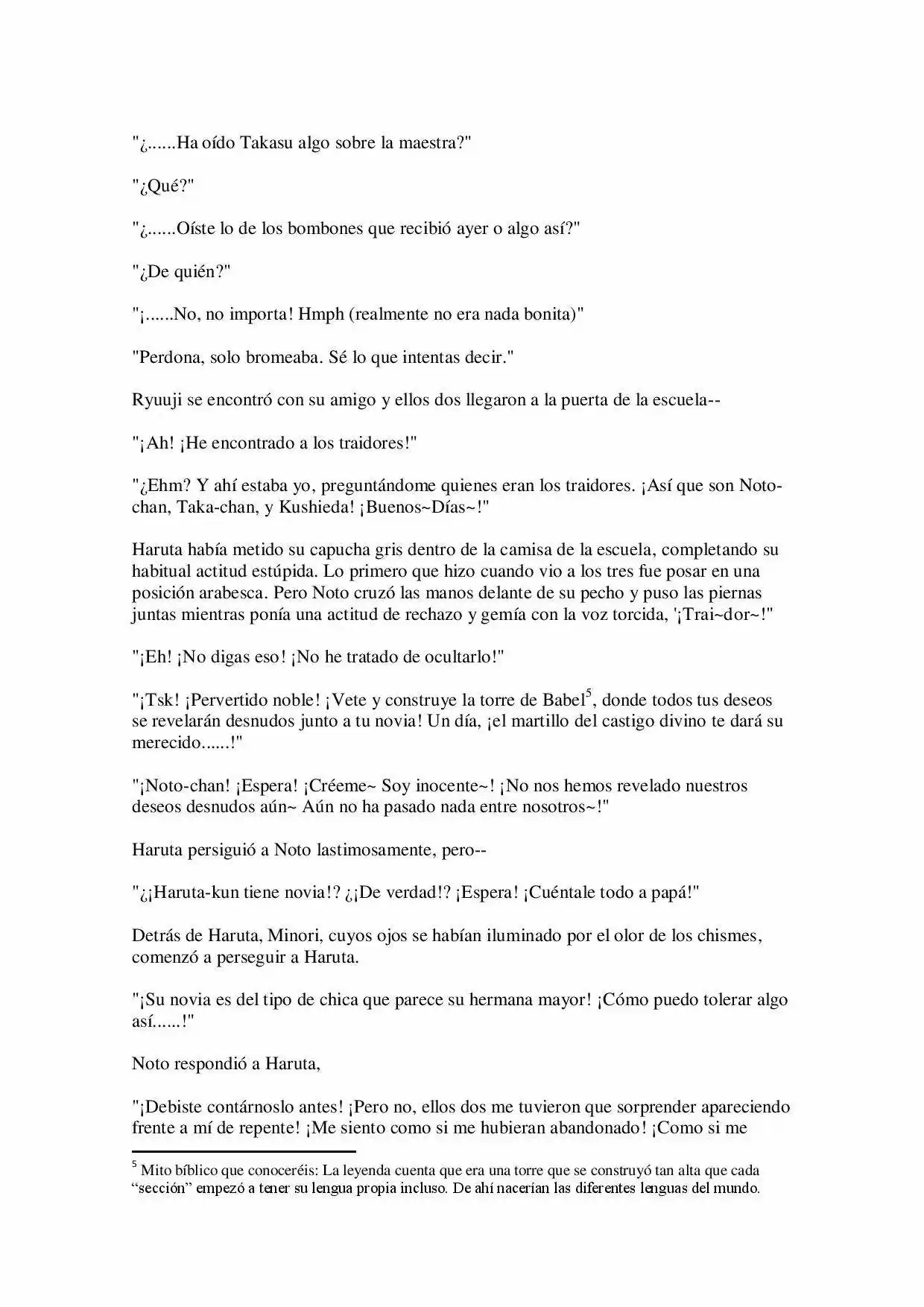 "¿......Ha oído Takasu algo sobre la maestra?"

"¿Qué?"

"¿......Oíste lo de los bombones que recibió ayer o algo así?"

"¿De quién?"

"¡......No, no importa! Hmph (realmente no era nada bonita)"

"Perdona, solo bromeaba. Sé lo que intentas decir."

Ryuuji se encontró con su amigo y ellos dos llegaron a la puerta de la escuela--

"¡Ah! ¡He encontrado a los traidores!"

"¿Ehm? Y ahí estaba yo, preguntándome quienes eran los traidores. ¡Así que son Noto-chan, Taka-chan, y Kushieda! ¡Buenos~Días~!"

Haruta había metido su capucha gris dentro de la camisa de la escuela, completando su habitual actitud estúpida. Lo primero que hizo cuando vio a los tres fue posar en una posición arabesca. Pero Noto cruzó las manos delante de su pecho y puso las piernas juntas mientras ponía una actitud de rechazo y gemía con la voz torcida, '¡Trai~dor~!"

"¡Eh! ¡No digas eso! ¡No he tratado de ocultarlo!"

"¡Tsk! ¡Pervertido noble! ¡Vete y construye la torre de Babel$^{5}$, donde todos tus deseos se revelarán desnudos junto a tu novia! Un día, ¡el martillo del castigo divino te dará su merecido......!"

"¡Noto-chan! ¡Espera! ¡Créeme~ Soy inocente~! ¡No nos hemos revelado nuestros deseos desnudos aún~ Aún no ha pasado nada entre nosotros~!"

Haruta persiguió a Noto lastimosamente, pero--

"¿¡Haruta-kun tiene novia!? ¿¡De verdad!? ¡Espera! ¡Cuéntale todo a papá!"

Detrás de Haruta, Minori, cuyos ojos se habían iluminado por el olor de los chismes, comenzó a perseguir a Haruta.

"¡Su novia es del tipo de chica que parece su hermana mayor! ¡Cómo puedo tolerar algo así......!"

Noto respondió a Haruta,

"¡Debiste contárnoslo antes! ¡Pero no, ellos dos me tuvieron que sorprender apareciendo frente a mí de repente! ¡Me siento como si me hubieran abandonado! ¡Como si me

$^{5}$ Mito bíblico que conoceréis: La leyenda cuenta que era una torre que se construyó tan alta que cada "sección" empezó a tener su lengua propia incluso. De ahí nacerían las diferentes lenguas del mundo.